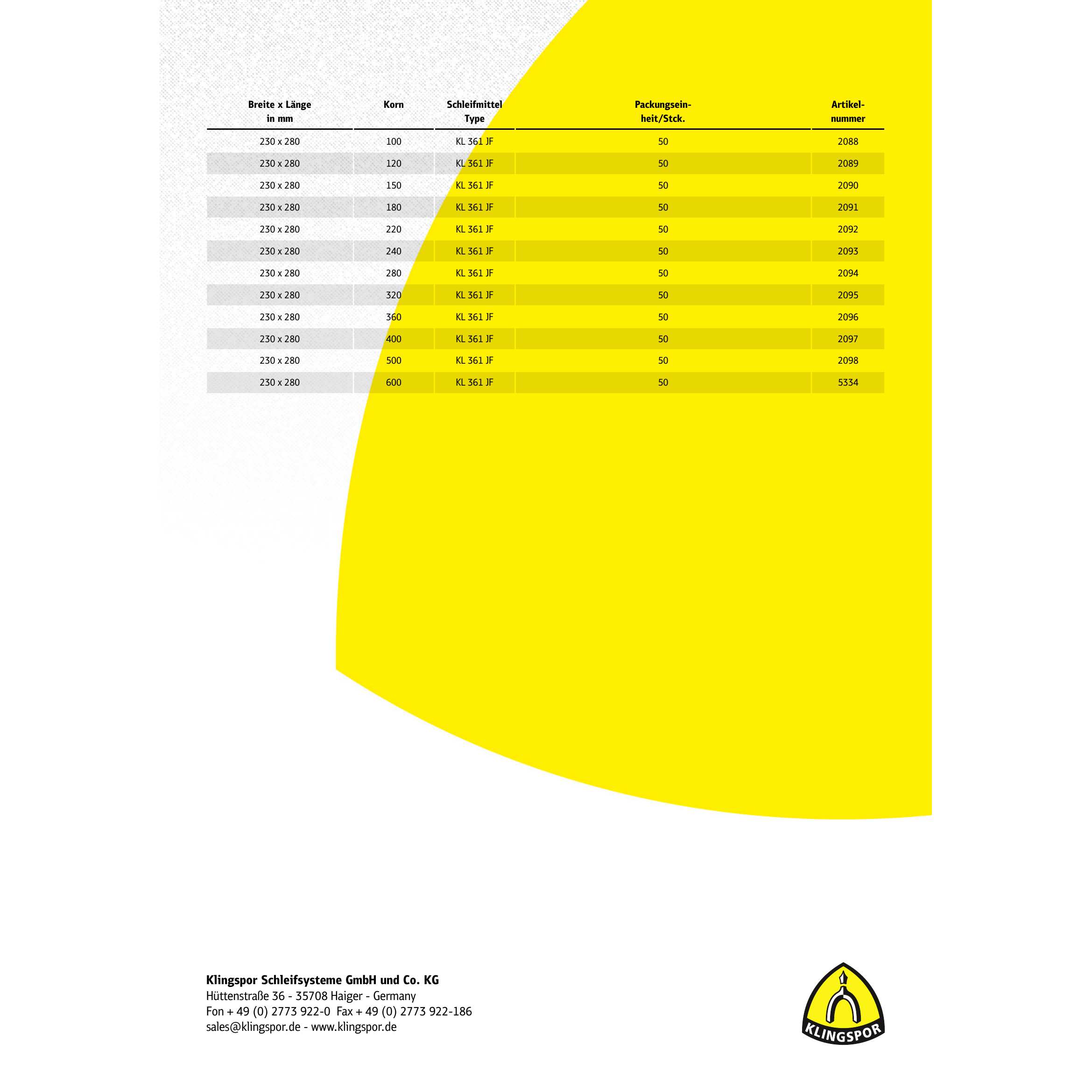 | Breite x Länge in mm | Korn | Schleifmittel Type | Packungseinheit/Stck. | Artikelnummer |
|---|---|---|---|---|
| 230 x 280 | 100 | KL 361 JF | 50 | 2088 |
| 230 x 280 | 120 | KL 361 JF | 50 | 2089 |
| 230 x 280 | 150 | KL 361 JF | 50 | 2090 |
| 230 x 280 | 180 | KL 361 JF | 50 | 2091 |
| 230 x 280 | 220 | KL 361 JF | 50 | 2092 |
| 230 x 280 | 240 | KL 361 JF | 50 | 2093 |
| 230 x 280 | 280 | KL 361 JF | 50 | 2094 |
| 230 x 280 | 320 | KL 361 JF | 50 | 2095 |
| 230 x 280 | 360 | KL 361 JF | 50 | 2096 |
| 230 x 280 | 400 | KL 361 JF | 50 | 2097 |
| 230 x 280 | 500 | KL 361 JF | 50 | 2098 |
| 230 x 280 | 600 | KL 361 JF | 50 | 5334 |

Klingspor Schleifsysteme GmbH und Co. KG
Hüttenstraße 36 - 35708 Haiger - Germany
Fon + 49 (0) 2773 922-0 Fax + 49 (0) 2773 922-186
sales@klingspor.de - www.klingspor.de

KLINGSPOR